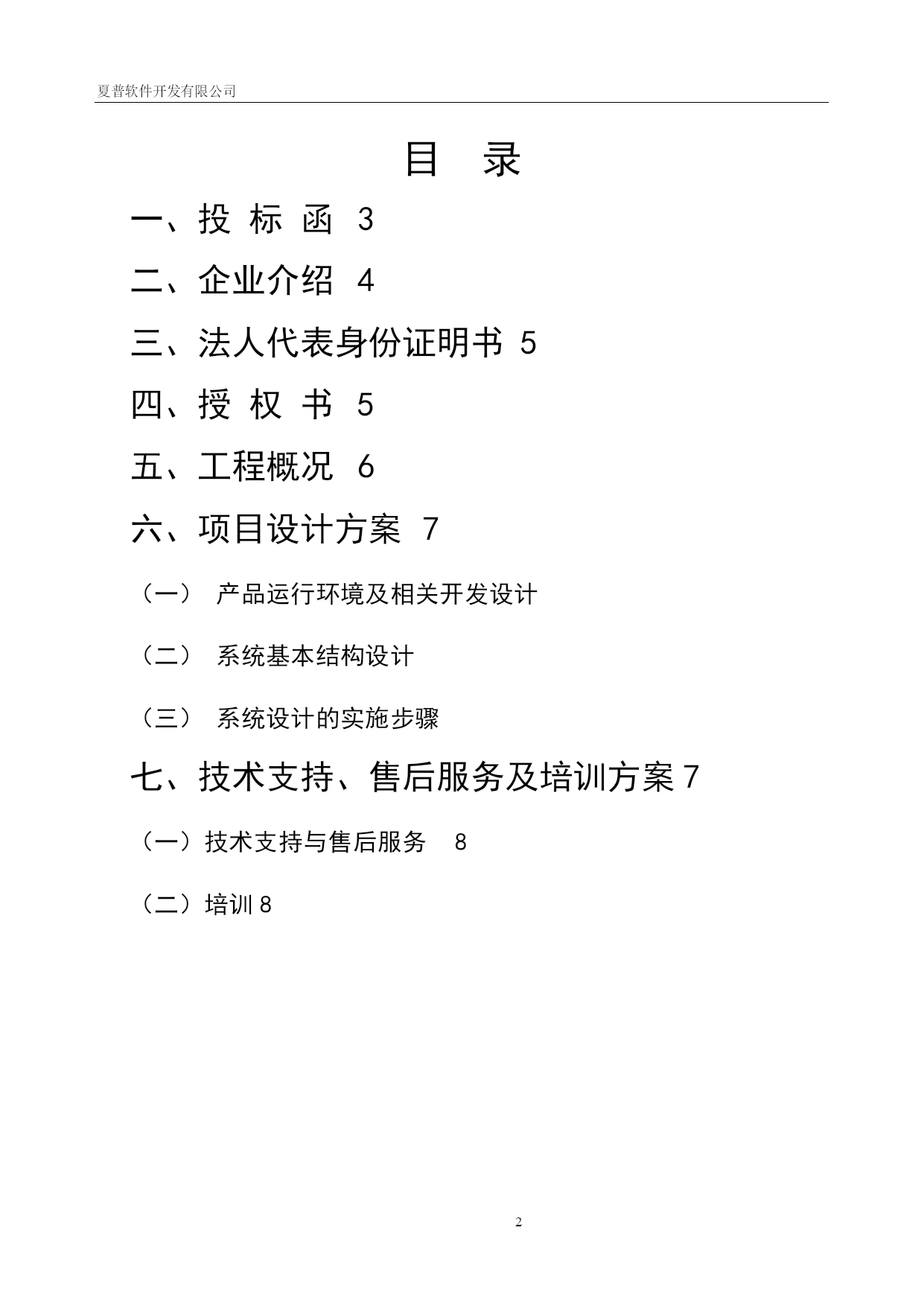 夏普软件开发有限公司

目 录

一、投 标 函 3

二、企业介绍 4

三、法人代表身份证明书 5

四、授 权 书 5

五、工程概况 6

六、项目设计方案 7

（一） 产品运行环境及相关开发设计

（二） 系统基本结构设计

（三） 系统设计的实施步骤

七、技术支持、售后服务及培训方案 7

（一）技术支持与售后服务 8

（二）培训 8

2